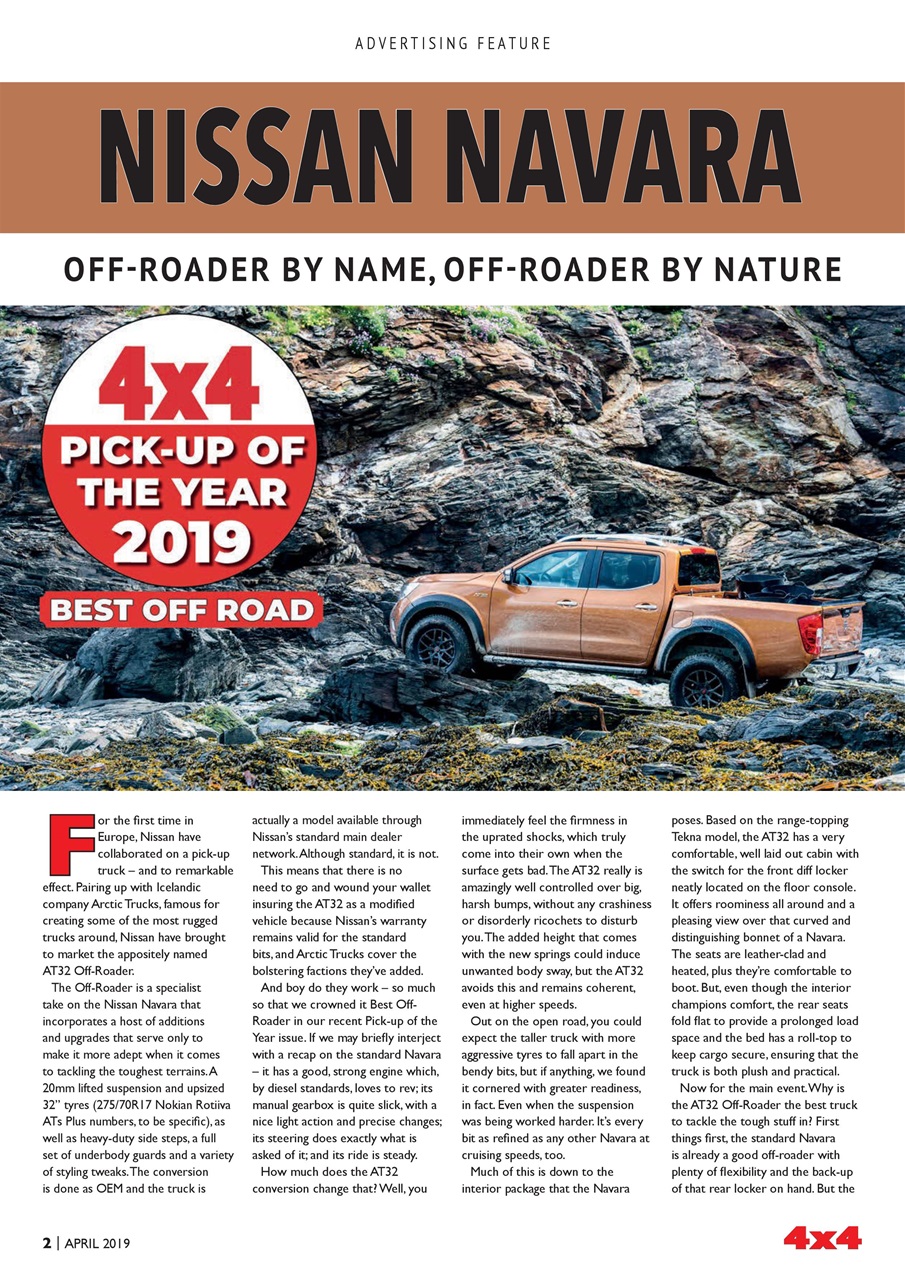 ADVERTISING FEATURE

NISSAN NAVARA

OFF-ROADER BY NAME, OFF-ROADER BY NATURE

4x4 PICK-UP OF THE YEAR 2019

BEST OFF ROAD

For the first time in Europe, Nissan have collaborated on a pick-up truck – and to remarkable effect. Pairing up with Icelandic company Arctic Trucks, famous for creating some of the most rugged trucks around, Nissan have brought to market the appositely named AT32 Off-Roader.

The Off-Roader is a specialist take on the Nissan Navara that incorporates a host of additions and upgrades that serve only to make it more adept when it comes to tackling the toughest terrains. A 20mm lifted suspension and upsized 32" tyres (275/70R17 Nokian Rotiiva ATs Plus numbers, to be specific), as well as heavy-duty side steps, a full set of underbody guards and a variety of styling tweaks. The conversion is done as OEM and the truck is actually a model available through Nissan's standard main dealer network. Although standard, it is not.

This means that there is no need to go and wound your wallet insuring the AT32 as a modified vehicle because Nissan's warranty remains valid for the standard bits, and Arctic Trucks cover the bolstering factions they've added.

And boy do they work – so much so that we crowned it Best Off-Roader in our recent Pick-up of the Year issue. If we may briefly interject with a recap on the standard Navara – it has a good, strong engine which, by diesel standards, loves to rev; its manual gearbox is quite slick, with a nice light action and precise changes; its steering does exactly what is asked of it; and its ride is steady.

How much does the AT32 conversion change that? Well, you immediately feel the firmness in the uprated shocks, which truly come into their own when the surface gets bad. The AT32 really is amazingly well controlled over big, harsh bumps, without any crashiness or disorderly ricochets to disturb you. The added height that comes with the new springs could induce unwanted body sway, but the AT32 avoids this and remains coherent, even at higher speeds.

Out on the open road, you could expect the taller truck with more aggressive tyres to fall apart in the bendy bits, but if anything, we found it cornered with greater readiness, in fact. Even when the suspension was being worked harder. It's every bit as refined as any other Navara at cruising speeds, too.

Much of this is down to the interior package that the Navara poses. Based on the range-topping Tekna model, the AT32 has a very comfortable, well laid out cabin with the switch for the front diff locker neatly located on the floor console. It offers roominess all around and a pleasing view over that curved and distinguishing bonnet of a Navara. The seats are leather-clad and heated, plus they're comfortable to boot. But, even though the interior champions comfort, the rear seats fold flat to provide a prolonged load space and the bed has a roll-top to keep cargo secure, ensuring that the truck is both plush and practical.

Now for the main event. Why is the AT32 Off-Roader the best truck to tackle the tough stuff in? First things first, the standard Navara is already a good off-roader with plenty of flexibility and the back-up of that rear locker on hand. But the

2 | APRIL 2019

4x4